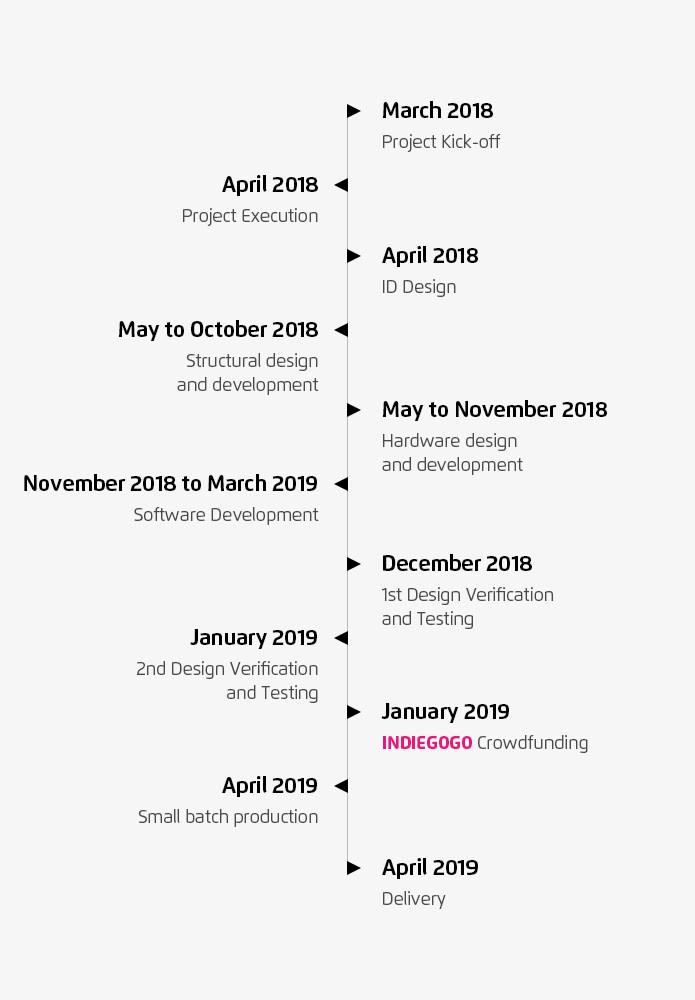 March 2018
Project Kick-off

April 2018
Project Execution

April 2018
ID Design

May to October 2018
Structural design and development

May to November 2018
Hardware design and development

November 2018 to March 2019
Software Development

December 2018
1st Design Verification and Testing

January 2019
2nd Design Verification and Testing

January 2019
INDIEGOGO Crowdfunding

April 2019
Small batch production

April 2019
Delivery